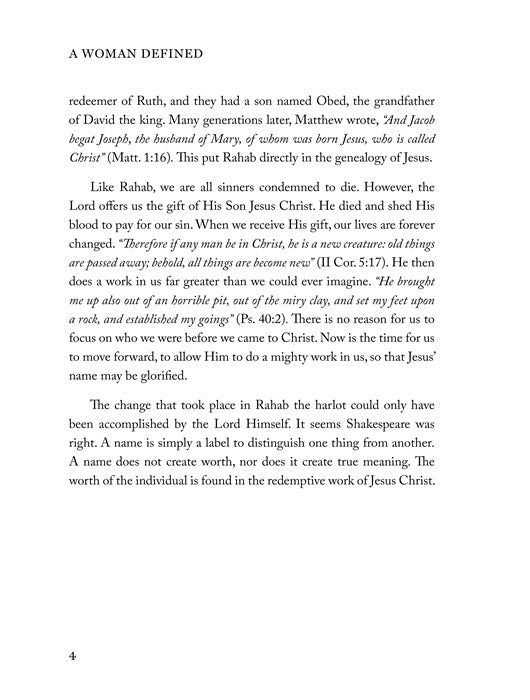 A WOMAN DEFINED

redeemer of Ruth, and they had a son named Obed, the grandfather of David the king. Many generations later, Matthew wrote, "And Jacob begat Joseph, the husband of Mary, of whom was born Jesus, who is called Christ" (Matt. 1:16). This put Rahab directly in the genealogy of Jesus.

Like Rahab, we are all sinners condemned to die. However, the Lord offers us the gift of His Son Jesus Christ. He died and shed His blood to pay for our sin. When we receive His gift, our lives are forever changed. "Therefore if any man be in Christ, he is a new creature: old things are passed away; behold, all things are become new" (II Cor. 5:17). He then does a work in us far greater than we could ever imagine. "He brought me up also out of an horrible pit, out of the miry clay, and set my feet upon a rock, and established my goings" (Ps. 40:2). There is no reason for us to focus on who we were before we came to Christ. Now is the time for us to move forward, to allow Him to do a mighty work in us, so that Jesus' name may be glorified.

The change that took place in Rahab the harlot could only have been accomplished by the Lord Himself. It seems Shakespeare was right. A name is simply a label to distinguish one thing from another. A name does not create worth, nor does it create true meaning. The worth of the individual is found in the redemptive work of Jesus Christ.

4